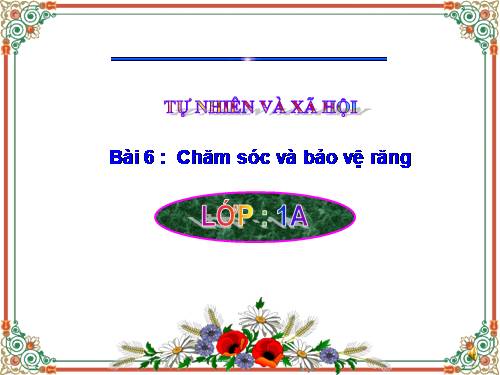 TỰ NHIÊN VÀ XÃ HỘI

Bài 6 : Chăm sóc và bảo vệ răng

LỚP : 1A